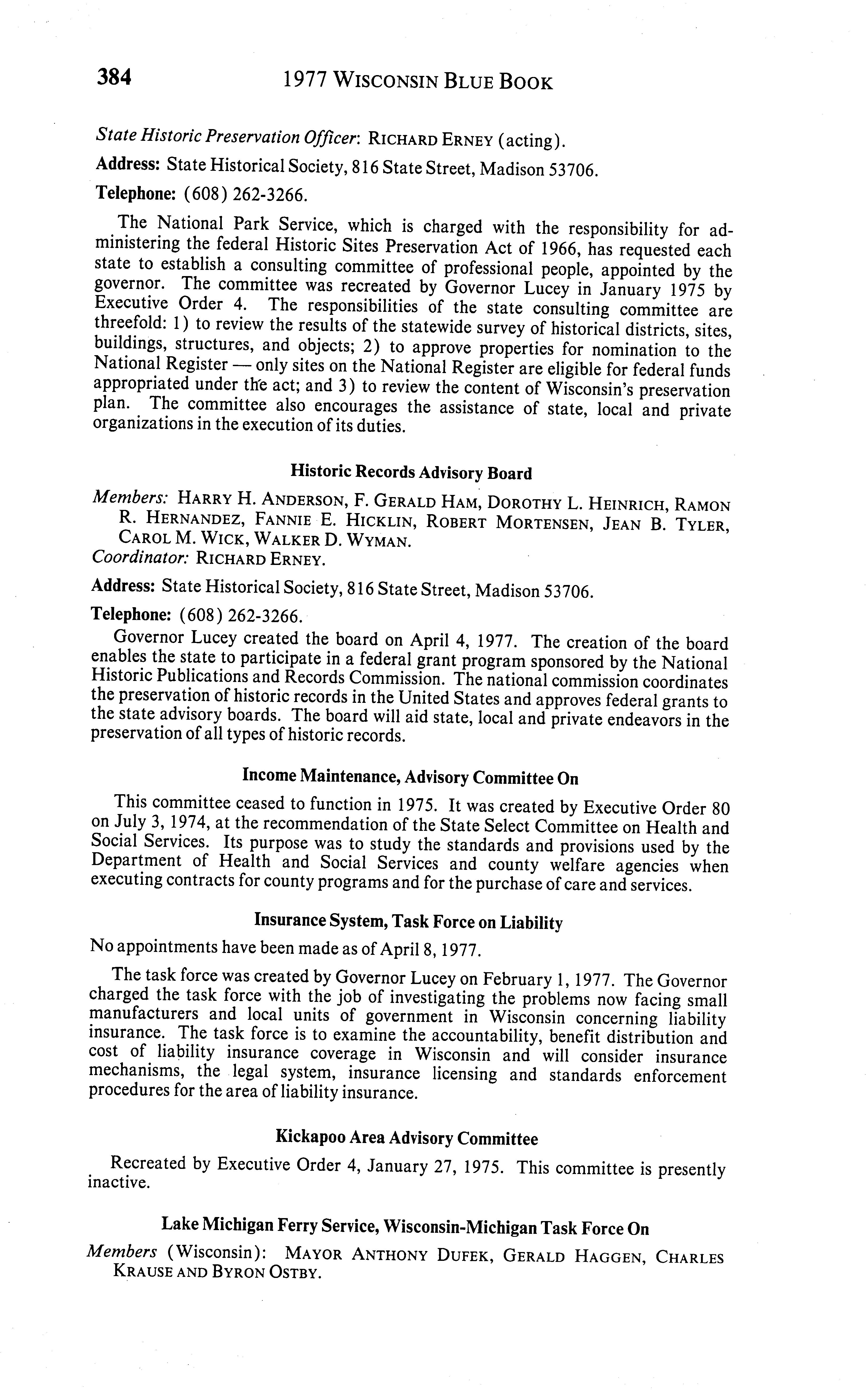 384 1977 WISCONSIN BLUE BOOK

State Historic Preservation Officer: RICHARD ERNEY (acting).

Address: State Historical Society, 816 State Street, Madison 53706.

Telephone: (608) 262-3266.

The National Park Service, which is charged with the responsibility for administering the federal Historic Sites Preservation Act of 1966, has requested each state to establish a consulting committee of professional people, appointed by the governor. The committee was recreated by Governor Lucey in January 1975 by Executive Order 4. The responsibilities of the state consulting committee are threefold: 1) to review the results of the statewide survey of historical districts, sites, buildings, structures, and objects; 2) to approve properties for nomination to the National Register — only sites on the National Register are eligible for federal funds appropriated under the act; and 3) to review the content of Wisconsin's preservation plan. The committee also encourages the assistance of state, local and private organizations in the execution of its duties.

Historic Records Advisory Board

Members: HARRY H. ANDERSON, F. GERALD HAM, DOROTHY L. HEINRICH, RAMON R. HERNANDEZ, FANNIE E. HICKLIN, ROBERT MORTENSEN, JEAN B. TYLER, CAROL M. WICK, WALKER D. WYMAN.
Coordinator: RICHARD ERNEY.

Address: State Historical Society, 816 State Street, Madison 53706.

Telephone: (608) 262-3266.

Governor Lucey created the board on April 4, 1977. The creation of the board enables the state to participate in a federal grant program sponsored by the National Historic Publications and Records Commission. The national commission coordinates the preservation of historic records in the United States and approves federal grants to the state advisory boards. The board will aid state, local and private endeavors in the preservation of all types of historic records.

Income Maintenance, Advisory Committee On

This committee ceased to function in 1975. It was created by Executive Order 80 on July 3, 1974, at the recommendation of the State Select Committee on Health and Social Services. Its purpose was to study the standards and provisions used by the Department of Health and Social Services and county welfare agencies when executing contracts for county programs and for the purchase of care and services.

Insurance System, Task Force on Liability

No appointments have been made as of April 8, 1977.

The task force was created by Governor Lucey on February 1, 1977. The Governor charged the task force with the job of investigating the problems now facing small manufacturers and local units of government in Wisconsin concerning liability insurance. The task force is to examine the accountability, benefit distribution and cost of liability insurance coverage in Wisconsin and will consider insurance mechanisms, the legal system, insurance licensing and standards enforcement procedures for the area of liability insurance.

Kickapoo Area Advisory Committee

Recreated by Executive Order 4, January 27, 1975. This committee is presently inactive.

Lake Michigan Ferry Service, Wisconsin-Michigan Task Force On

Members (Wisconsin): MAYOR ANTHONY DUFEK, GERALD HAGGEN, CHARLES KRAUSE AND BYRON OSTBY.